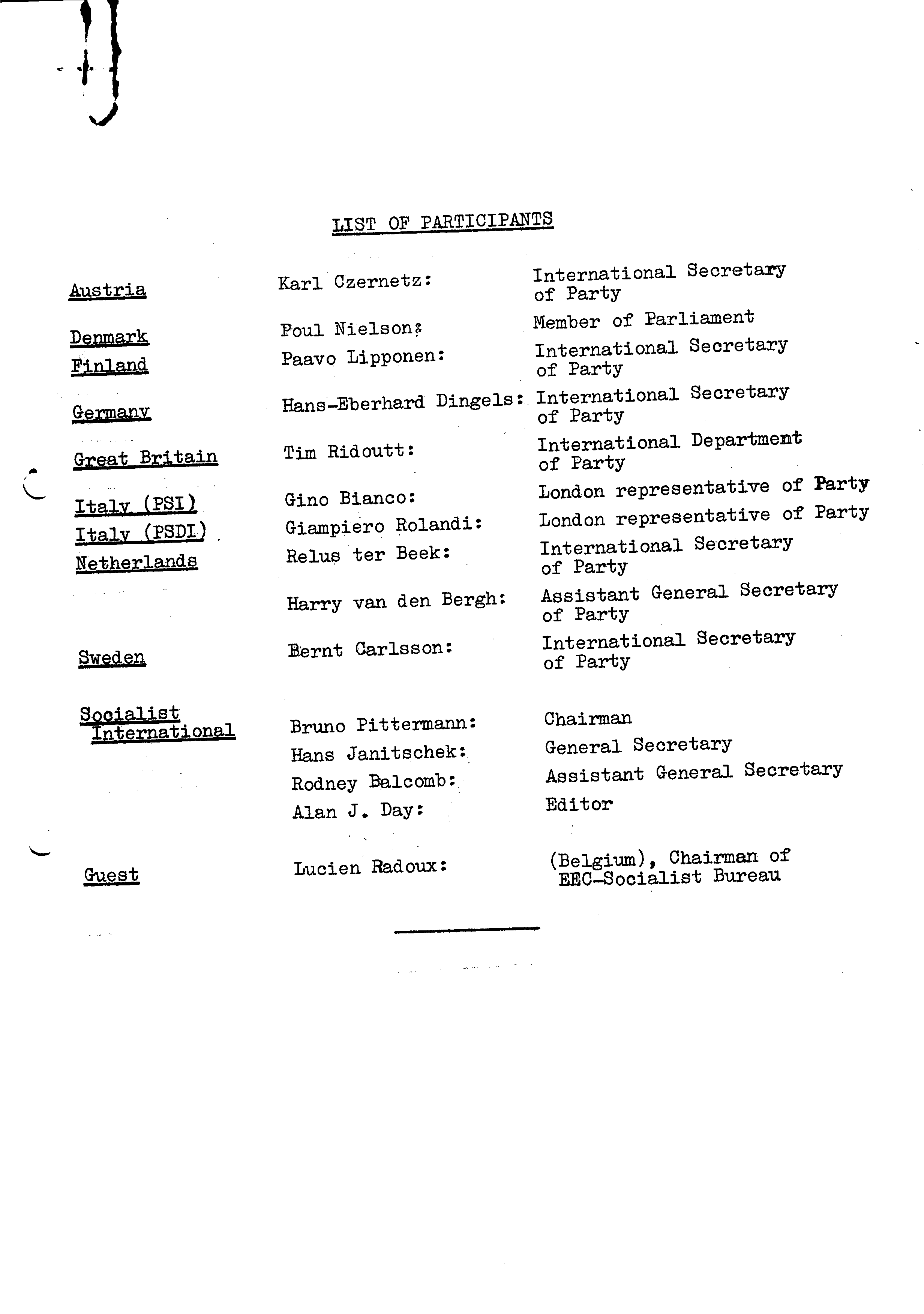 LIST OF PARTICIPANTS

| | | |
|---|---|---|
| Austria | Karl Czernetz: | International Secretary of Party |
| Denmark | Poul Nielson: | Member of Parliament |
| Finland | Paavo Lipponen: | International Secretary of Party |
| Germany | Hans-Eberhard Dingels: | International Secretary of Party |
| Great Britain | Tim Ridoutt: | International Department of Party |
| Italy (PSI) | Gino Bianco: | London representative of Party |
| Italy (PSDI) | Giampiero Rolandi: | London representative of Party |
| Netherlands | Relus ter Beek: | International Secretary of Party |
| | Harry van den Bergh: | Assistant General Secretary of Party |
| Sweden | Bernt Carlsson: | International Secretary of Party |
| Socialist International | Bruno Pittermann: | Chairman |
| | Hans Janitschek: | General Secretary |
| | Rodney Balcomb: | Assistant General Secretary |
| | Alan J. Day: | Editor |
| Guest | Lucien Radoux: | (Belgium), Chairman of EEC-Socialist Bureau |